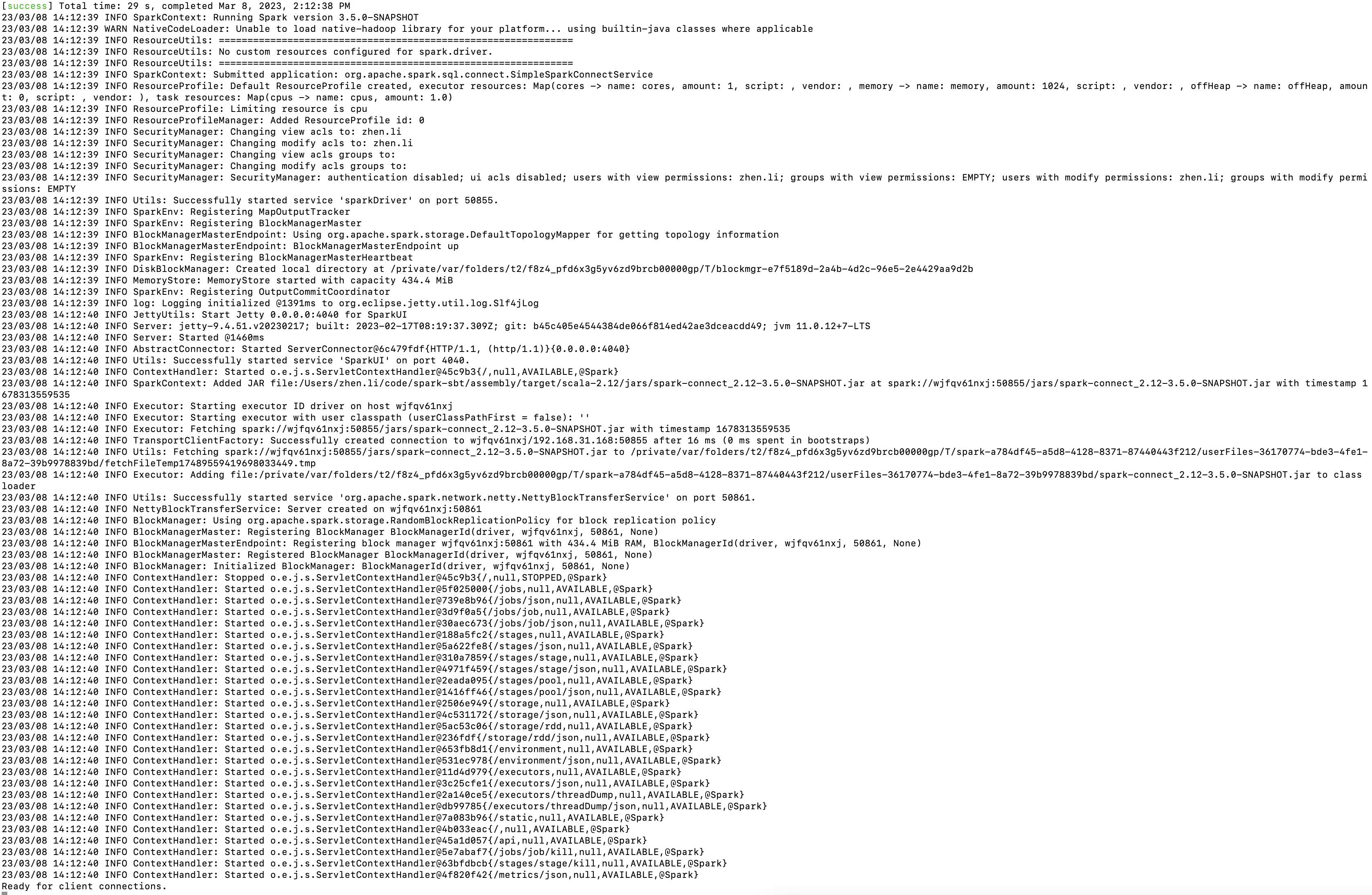 [success] Total time: 29 s, completed Mar 8, 2023, 2:12:38 PM
23/03/08 14:12:39 INFO SparkContext: Running Spark version 3.5.0-SNAPSHOT
23/03/08 14:12:39 WARN NativeCodeLoader: Unable to load native-hadoop library for your platform... using builtin-java classes where applicable
23/03/08 14:12:39 INFO ResourceUtils: ==============================================================
23/03/08 14:12:39 INFO ResourceUtils: No custom resources configured for spark.driver.
23/03/08 14:12:39 INFO ResourceUtils: ==============================================================
23/03/08 14:12:39 INFO SparkContext: Submitted application: org.apache.spark.sql.connect.SimpleSparkConnectService
23/03/08 14:12:39 INFO ResourceProfile: Default ResourceProfile created, executor resources: Map(cores -> name: cores, amount: 1, script: , vendor: , memory -> name: memory, amount: 1024, script: , vendor: , offHeap -> name: offHeap, amount: 0, script: , vendor: ), task resources: Map(cpus -> name: cpus, amount: 1.0)
23/03/08 14:12:39 INFO ResourceProfile: Limiting resource is cpu
23/03/08 14:12:39 INFO ResourceProfileManager: Added ResourceProfile id: 0
23/03/08 14:12:39 INFO SecurityManager: Changing view acls to: zhen.li
23/03/08 14:12:39 INFO SecurityManager: Changing modify acls to: zhen.li
23/03/08 14:12:39 INFO SecurityManager: Changing view acls groups to:
23/03/08 14:12:39 INFO SecurityManager: Changing modify acls groups to:
23/03/08 14:12:39 INFO SecurityManager: SecurityManager: authentication disabled; ui acls disabled; users with view permissions: zhen.li; groups with view permissions: EMPTY; users with modify permissions: zhen.li; groups with modify permissions: EMPTY
23/03/08 14:12:39 INFO Utils: Successfully started service 'sparkDriver' on port 50855.
23/03/08 14:12:39 INFO SparkEnv: Registering MapOutputTracker
23/03/08 14:12:39 INFO SparkEnv: Registering BlockManagerMaster
23/03/08 14:12:39 INFO BlockManagerMasterEndpoint: Using org.apache.spark.storage.DefaultTopologyMapper for getting topology information
23/03/08 14:12:39 INFO BlockManagerMasterEndpoint: BlockManagerMasterEndpoint up
23/03/08 14:12:39 INFO SparkEnv: Registering BlockManagerMasterHeartbeat
23/03/08 14:12:39 INFO DiskBlockManager: Created local directory at /private/var/folders/t2/f8z4_pfd6x3g5yv6zd9brcb00000gp/T/blockmgr-e7f5189d-2a4b-4d2c-96e5-2e4429aa9d2b
23/03/08 14:12:39 INFO MemoryStore: MemoryStore started with capacity 434.4 MiB
23/03/08 14:12:39 INFO SparkEnv: Registering OutputCommitCoordinator
23/03/08 14:12:39 INFO log: Logging initialized @1391ms to org.eclipse.jetty.util.log.Slf4jLog
23/03/08 14:12:40 INFO JettyUtils: Start Jetty 0.0.0.0:4040 for SparkUI
23/03/08 14:12:40 INFO Server: jetty-9.4.51.v20230217; built: 2023-02-17T08:19:37.309Z; git: b45c405e4544384de066f814ed42ae3dceacdd49; jvm 11.0.12+7-LTS
23/03/08 14:12:40 INFO Server: Started @1460ms
23/03/08 14:12:40 INFO AbstractConnector: Started ServerConnector@6c479fdf{HTTP/1.1, (http/1.1)}{0.0.0.0:4040}
23/03/08 14:12:40 INFO Utils: Successfully started service 'SparkUI' on port 4040.
23/03/08 14:12:40 INFO ContextHandler: Started o.e.j.s.ServletContextHandler@45c9b3{/,null,AVAILABLE,@Spark}
23/03/08 14:12:40 INFO SparkContext: Added JAR file:/Users/zhen.li/code/spark-sbt/assembly/target/scala-2.12/jars/spark-connect_2.12-3.5.0-SNAPSHOT.jar at spark://wjfqv61nxj:50855/jars/spark-connect_2.12-3.5.0-SNAPSHOT.jar with timestamp 1678313559535
23/03/08 14:12:40 INFO Executor: Starting executor ID driver on host wjfqv61nxj
23/03/08 14:12:40 INFO Executor: Starting executor with user classpath (userClassPathFirst = false): ''
23/03/08 14:12:40 INFO Executor: Fetching spark://wjfqv61nxj:50855/jars/spark-connect_2.12-3.5.0-SNAPSHOT.jar with timestamp 1678313559535
23/03/08 14:12:40 INFO TransportClientFactory: Successfully created connection to wjfqv61nxj/192.168.31.168:50855 after 16 ms (0 ms spent in bootstraps)
23/03/08 14:12:40 INFO Utils: Fetching spark://wjfqv61nxj:50855/jars/spark-connect_2.12-3.5.0-SNAPSHOT.jar to /private/var/folders/t2/f8z4_pfd6x3g5yv6zd9brcb00000gp/T/spark-a784df45-a5d8-4128-8371-87440443f212/userFiles-36170774-bde3-4fe1-8a72-39b9978839bd/fetchFileTemp17489559419698033449.tmp
23/03/08 14:12:40 INFO Executor: Adding file:/private/var/folders/t2/f8z4_pfd6x3g5yv6zd9brcb00000gp/T/spark-a784df45-a5d8-4128-8371-87440443f212/userFiles-36170774-bde3-4fe1-8a72-39b9978839bd/spark-connect_2.12-3.5.0-SNAPSHOT.jar to class loader
23/03/08 14:12:40 INFO Utils: Successfully started service 'org.apache.spark.network.netty.NettyBlockTransferService' on port 50861.
23/03/08 14:12:40 INFO NettyBlockTransferService: Server created on wjfqv61nxj:50861
23/03/08 14:12:40 INFO BlockManager: Using org.apache.spark.storage.RandomBlockReplicationPolicy for block replication policy
23/03/08 14:12:40 INFO BlockManagerMaster: Registering BlockManager BlockManagerId(driver, wjfqv61nxj, 50861, None)
23/03/08 14:12:40 INFO BlockManagerMasterEndpoint: Registering block manager wjfqv61nxj:50861 with 434.4 MiB RAM, BlockManagerId(driver, wjfqv61nxj, 50861, None)
23/03/08 14:12:40 INFO BlockManagerMaster: Registered BlockManager BlockManagerId(driver, wjfqv61nxj, 50861, None)
23/03/08 14:12:40 INFO BlockManager: Initialized BlockManager: BlockManagerId(driver, wjfqv61nxj, 50861, None)
23/03/08 14:12:40 INFO ContextHandler: Stopped o.e.j.s.ServletContextHandler@45c9b3{/,null,STOPPED,@Spark}
23/03/08 14:12:40 INFO ContextHandler: Started o.e.j.s.ServletContextHandler@5f025000{/jobs,null,AVAILABLE,@Spark}
23/03/08 14:12:40 INFO ContextHandler: Started o.e.j.s.ServletContextHandler@739e8b96{/jobs/json,null,AVAILABLE,@Spark}
23/03/08 14:12:40 INFO ContextHandler: Started o.e.j.s.ServletContextHandler@3d9f0a5{/jobs/job,null,AVAILABLE,@Spark}
23/03/08 14:12:40 INFO ContextHandler: Started o.e.j.s.ServletContextHandler@30aec673{/jobs/job/json,null,AVAILABLE,@Spark}
23/03/08 14:12:40 INFO ContextHandler: Started o.e.j.s.ServletContextHandler@188a5fc2{/stages,null,AVAILABLE,@Spark}
23/03/08 14:12:40 INFO ContextHandler: Started o.e.j.s.ServletContextHandler@5a622fe8{/stages/json,null,AVAILABLE,@Spark}
23/03/08 14:12:40 INFO ContextHandler: Started o.e.j.s.ServletContextHandler@310a7859{/stages/stage,null,AVAILABLE,@Spark}
23/03/08 14:12:40 INFO ContextHandler: Started o.e.j.s.ServletContextHandler@4971f459{/stages/stage/json,null,AVAILABLE,@Spark}
23/03/08 14:12:40 INFO ContextHandler: Started o.e.j.s.ServletContextHandler@2eada095{/stages/pool,null,AVAILABLE,@Spark}
23/03/08 14:12:40 INFO ContextHandler: Started o.e.j.s.ServletContextHandler@1416ff46{/stages/pool/json,null,AVAILABLE,@Spark}
23/03/08 14:12:40 INFO ContextHandler: Started o.e.j.s.ServletContextHandler@2506e949{/storage,null,AVAILABLE,@Spark}
23/03/08 14:12:40 INFO ContextHandler: Started o.e.j.s.ServletContextHandler@4c531172{/storage/json,null,AVAILABLE,@Spark}
23/03/08 14:12:40 INFO ContextHandler: Started o.e.j.s.ServletContextHandler@5ac53c06{/storage/rdd,null,AVAILABLE,@Spark}
23/03/08 14:12:40 INFO ContextHandler: Started o.e.j.s.ServletContextHandler@236fdf{/storage/rdd/json,null,AVAILABLE,@Spark}
23/03/08 14:12:40 INFO ContextHandler: Started o.e.j.s.ServletContextHandler@653fb8d1{/environment,null,AVAILABLE,@Spark}
23/03/08 14:12:40 INFO ContextHandler: Started o.e.j.s.ServletContextHandler@531ec978{/environment/json,null,AVAILABLE,@Spark}
23/03/08 14:12:40 INFO ContextHandler: Started o.e.j.s.ServletContextHandler@11d4d979{/executors,null,AVAILABLE,@Spark}
23/03/08 14:12:40 INFO ContextHandler: Started o.e.j.s.ServletContextHandler@3c25cfe1{/executors/json,null,AVAILABLE,@Spark}
23/03/08 14:12:40 INFO ContextHandler: Started o.e.j.s.ServletContextHandler@2a140ce5{/executors/threadDump,null,AVAILABLE,@Spark}
23/03/08 14:12:40 INFO ContextHandler: Started o.e.j.s.ServletContextHandler@db99785{/executors/threadDump/json,null,AVAILABLE,@Spark}
23/03/08 14:12:40 INFO ContextHandler: Started o.e.j.s.ServletContextHandler@7a083b96{/static,null,AVAILABLE,@Spark}
23/03/08 14:12:40 INFO ContextHandler: Started o.e.j.s.ServletContextHandler@4b033eac{/,null,AVAILABLE,@Spark}
23/03/08 14:12:40 INFO ContextHandler: Started o.e.j.s.ServletContextHandler@45a1d057{/api,null,AVAILABLE,@Spark}
23/03/08 14:12:40 INFO ContextHandler: Started o.e.j.s.ServletContextHandler@5e7abaf7{/jobs/job/kill,null,AVAILABLE,@Spark}
23/03/08 14:12:40 INFO ContextHandler: Started o.e.j.s.ServletContextHandler@63bfdbcb{/stages/stage/kill,null,AVAILABLE,@Spark}
23/03/08 14:12:40 INFO ContextHandler: Started o.e.j.s.ServletContextHandler@4f820f42{/metrics/json,null,AVAILABLE,@Spark}
Ready for client connections.